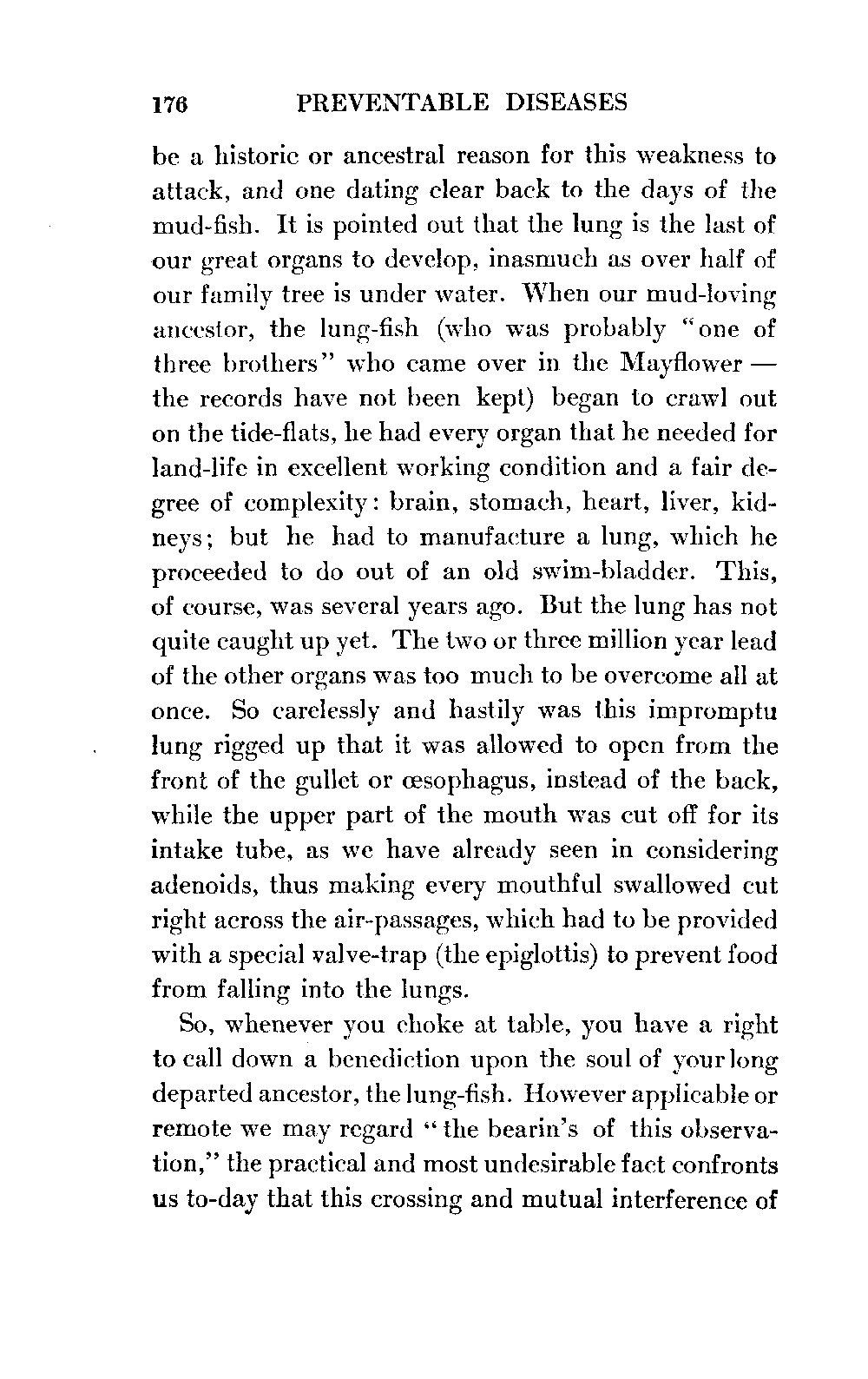 176 PREVENTABLE DISEASES

be a historic or ancestral reason for this weakness to attack, and one dating clear back to the days of the mud-fish. It is pointed out that the lung is the last of our great organs to develop, inasmuch as over half of our family tree is under water. When our mud-loving ancestor, the lung-fish (who was probably "one of three brothers" who came over in the Mayflower — the records have not been kept) began to crawl out on the tide-flats, he had every organ that he needed for land-life in excellent working condition and a fair degree of complexity: brain, stomach, heart, liver, kidneys; but he had to manufacture a lung, which he proceeded to do out of an old swim-bladder. This, of course, was several years ago. But the lung has not quite caught up yet. The two or three million year lead of the other organs was too much to be overcome all at once. So carelessly and hastily was this impromptu lung rigged up that it was allowed to open from the front of the gullet or œsophagus, instead of the back, while the upper part of the mouth was cut off for its intake tube, as we have already seen in considering adenoids, thus making every mouthful swallowed cut right across the air-passages, which had to be provided with a special valve-trap (the epiglottis) to prevent food from falling into the lungs.

So, whenever you choke at table, you have a right to call down a benediction upon the soul of your long departed ancestor, the lung-fish. However applicable or remote we may regard "the bearin's of this observation," the practical and most undesirable fact confronts us to-day that this crossing and mutual interference of